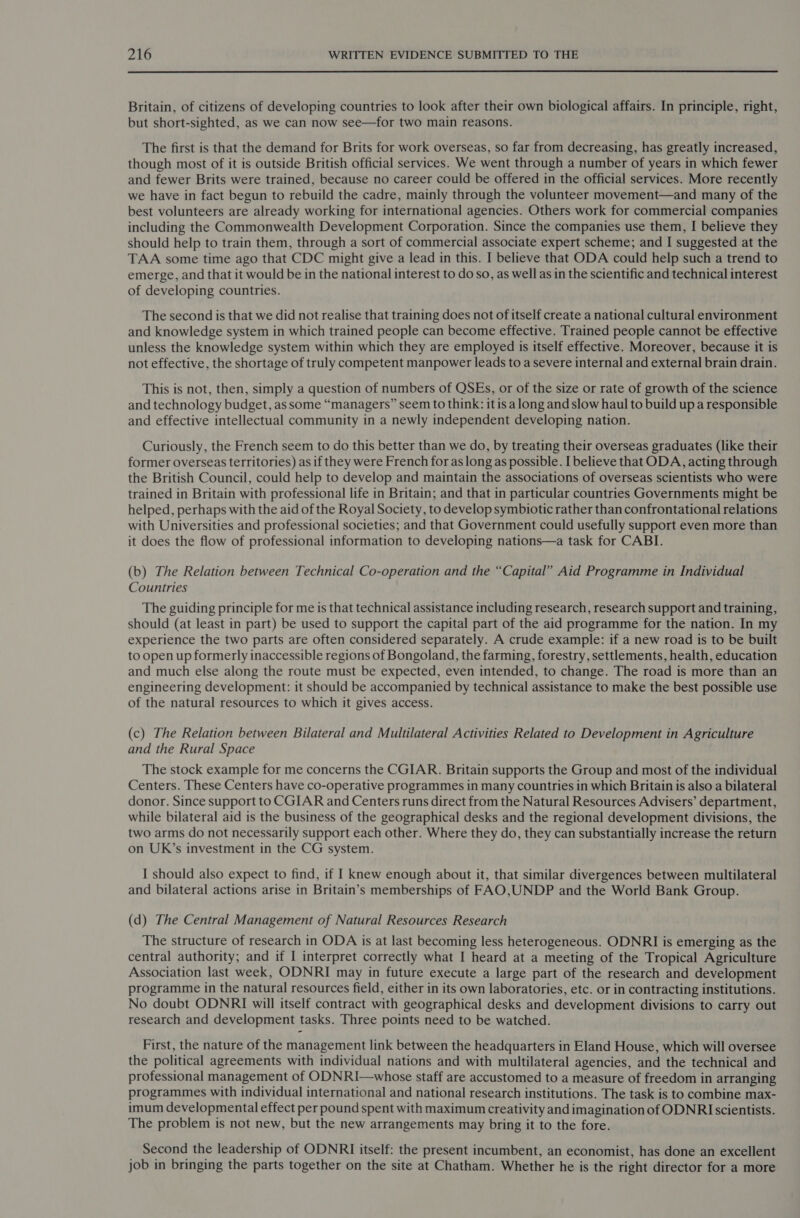 216 WRITTEN EVIDENCE SUBMITTED TO THE

Britain, of citizens of developing countries to look after their own biological affairs. In principle, right, but short-sighted, as we can now see—for two main reasons.

The first is that the demand for Brits for work overseas, so far from decreasing, has greatly increased, though most of it is outside British official services. We went through a number of years in which fewer and fewer Brits were trained, because no career could be offered in the official services. More recently we have in fact begun to rebuild the cadre, mainly through the volunteer movement—and many of the best volunteers are already working for international agencies. Others work for commercial companies including the Commonwealth Development Corporation. Since the companies use them, I believe they should help to train them, through a sort of commercial associate expert scheme; and I suggested at the TAA some time ago that CDC might give a lead in this. I believe that ODA could help such a trend to emerge, and that it would be in the national interest to do so, as well as in the scientific and technical interest of developing countries.

The second is that we did not realise that training does not of itself create a national cultural environment and knowledge system in which trained people can become effective. Trained people cannot be effective unless the knowledge system within which they are employed is itself effective. Moreover, because it is not effective, the shortage of truly competent manpower leads to a severe internal and external brain drain.

This is not, then, simply a question of numbers of QSEs, or of the size or rate of growth of the science and technology budget, as some “managers” seem to think: it is a long and slow haul to build up a responsible and effective intellectual community in a newly independent developing nation.

Curiously, the French seem to do this better than we do, by treating their overseas graduates (like their former overseas territories) as if they were French for as long as possible. I believe that ODA, acting through the British Council, could help to develop and maintain the associations of overseas scientists who were trained in Britain with professional life in Britain; and that in particular countries Governments might be helped, perhaps with the aid of the Royal Society, to develop symbiotic rather than confrontational relations with Universities and professional societies; and that Government could usefully support even more than it does the flow of professional information to developing nations—a task for CABI.

(b) The Relation between Technical Co-operation and the “Capital” Aid Programme in Individual Countries

The guiding principle for me is that technical assistance including research, research support and training, should (at least in part) be used to support the capital part of the aid programme for the nation. In my experience the two parts are often considered separately. A crude example: if a new road is to be built to open up formerly inaccessible regions of Bongoland, the farming, forestry, settlements, health, education and much else along the route must be expected, even intended, to change. The road is more than an engineering development: it should be accompanied by technical assistance to make the best possible use of the natural resources to which it gives access.

(c) The Relation between Bilateral and Multilateral Activities Related to Development in Agriculture and the Rural Space

The stock example for me concerns the CGIAR. Britain supports the Group and most of the individual Centers. These Centers have co-operative programmes in many countries in which Britain is also a bilateral donor. Since support to CGIAR and Centers runs direct from the Natural Resources Advisers’ department, while bilateral aid is the business of the geographical desks and the regional development divisions, the two arms do not necessarily support each other. Where they do, they can substantially increase the return on UK’s investment in the CG system.

I should also expect to find, if I knew enough about it, that similar divergences between multilateral and bilateral actions arise in Britain’s memberships of FAO,UNDP and the World Bank Group.

(d) The Central Management of Natural Resources Research

The structure of research in ODA is at last becoming less heterogeneous. ODNRI is emerging as the central authority; and if I interpret correctly what I heard at a meeting of the Tropical Agriculture Association last week, ODNRI may in future execute a large part of the research and development programme in the natural resources field, either in its own laboratories, etc. or in contracting institutions. No doubt ODNRI will itself contract with geographical desks and development divisions to carry out research and development tasks. Three points need to be watched.

First, the nature of the management link between the headquarters in Eland House, which will oversee the political agreements with individual nations and with multilateral agencies, and the technical and professional management of ODNRI—whose staff are accustomed to a measure of freedom in arranging programmes with individual international and national research institutions. The task is to combine maximum developmental effect per pound spent with maximum creativity and imagination of ODNRI scientists. The problem is not new, but the new arrangements may bring it to the fore.

Second the leadership of ODNRI itself: the present incumbent, an economist, has done an excellent job in bringing the parts together on the site at Chatham. Whether he is the right director for a more